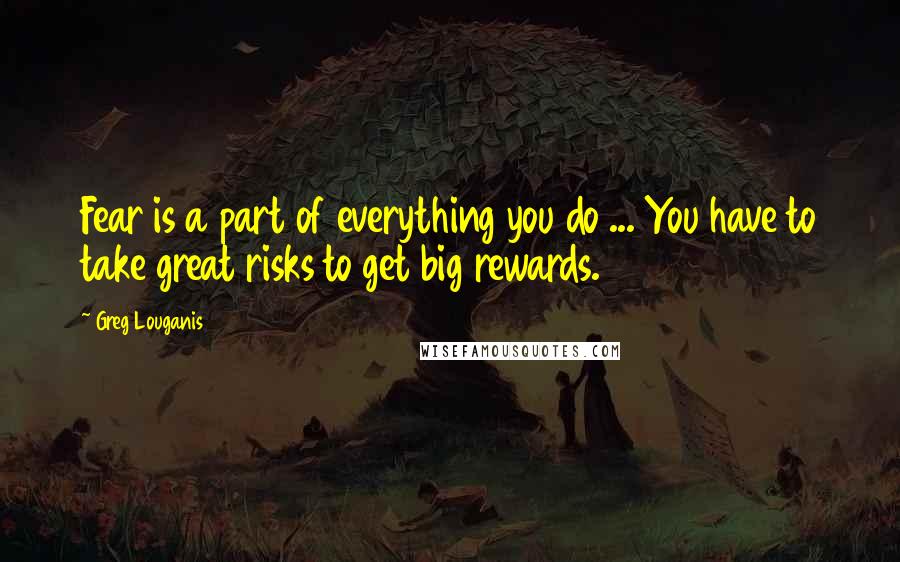 Fear is a part of everything you do ... You have to take great risks to get big rewards.

Greg Louganis

WISEFAMOUSQUOTES.COM